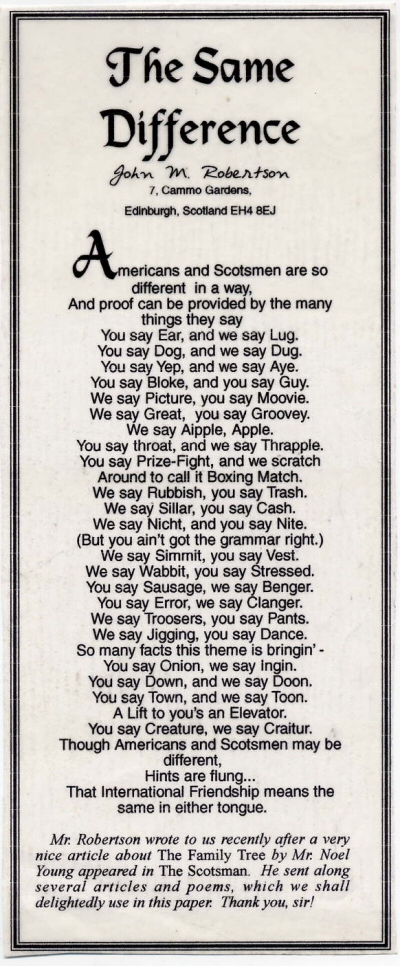 The Same Difference

John M. Robertson
7, Cammo Gardens,
Edinburgh, Scotland EH4 8EJ

Americans and Scotsmen are so different in a way,
And proof can be provided by the many things they say
You say Ear, and we say Lug.
You say Dog, and we say Dug.
You say Yep, and we say Aye.
You say Bloke, and you say Guy.
We say Picture, you say Moovie.
We say Great, you say Groovey.
We say Aipple, Apple.
You say throat, and we say Thrapple.
You say Prize-Fight, and we scratch
Around to call it Boxing Match.
We say Rubbish, you say Trash.
We say Sillar, you say Cash.
We say Nicht, and you say Nite.
(But you ain't got the grammar right.)
We say Simmit, you say Vest.
We say Wabbit, you say Stressed.
You say Sausage, we say Benger.
You say Error, we say Clanger.
We say Troosers, you say Pants.
We say Jigging, you say Dance.
So many facts this theme is bringin' -
You say Onion, we say Ingin.
You say Down, and we say Doon.
You say Town, and we say Toon.
A Lift to you's an Elevator.
You say Creature, we say Craitur.
Though Americans and Scotsmen may be different,
Hints are flung...
That International Friendship means the same in either tongue.

Mr. Robertson wrote to us recently after a very nice article about The Family Tree by Mr. Noel Young appeared in The Scotsman. He sent along several articles and poems, which we shall delightedly use in this paper. Thank you, sir!